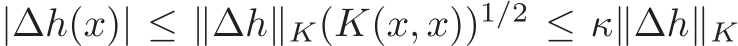 $|\Delta h(x)| \leq \|\Delta h\|_K (K(x,x))^{1/2} \leq \kappa \|\Delta h\|_K$